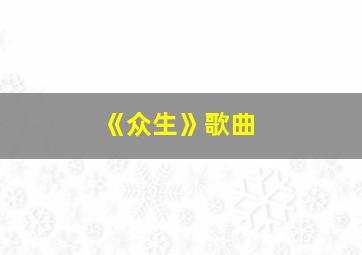 《众生》歌曲